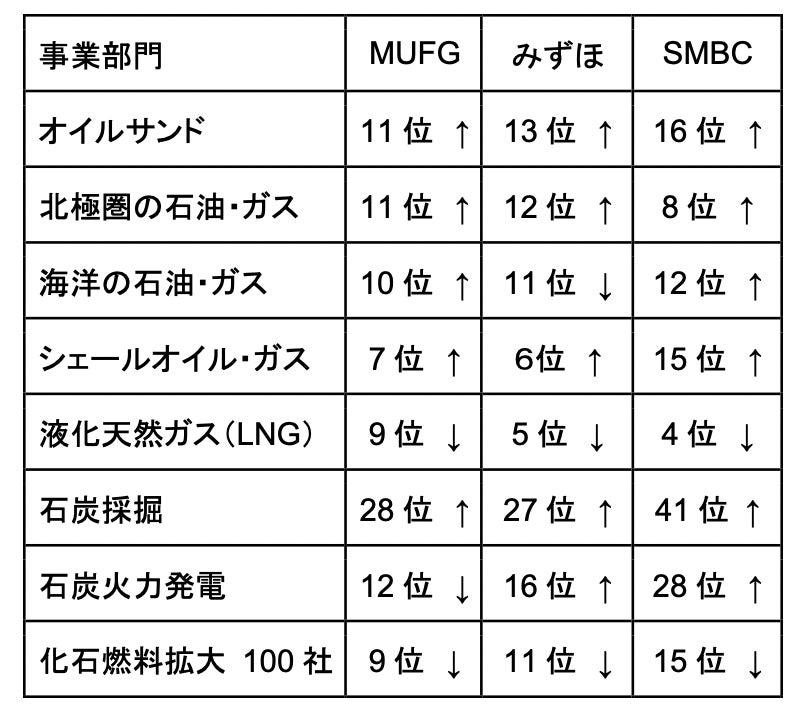 | 事業部門 | MUFG | みずほ | SMBC |
|---|---|---|---|
| オイルサンド | 11位 ↑ | 13位 ↑ | 16位 ↑ |
| 北極圏の石油・ガス | 11位 ↑ | 12位 ↑ | 8位 ↑ |
| 海洋の石油・ガス | 10位 ↑ | 11位 ↓ | 12位 ↑ |
| シェールオイル・ガス | 7位 ↑ | 6位 ↑ | 15位 ↑ |
| 液化天然ガス(LNG) | 9位 ↓ | 5位 ↓ | 4位 ↓ |
| 石炭採掘 | 28位 ↑ | 27位 ↑ | 41位 ↑ |
| 石炭火力発電 | 12位 ↓ | 16位 ↑ | 28位 ↑ |
| 化石燃料拡大 100社 | 9位 ↓ | 11位 ↓ | 15位 ↓ |